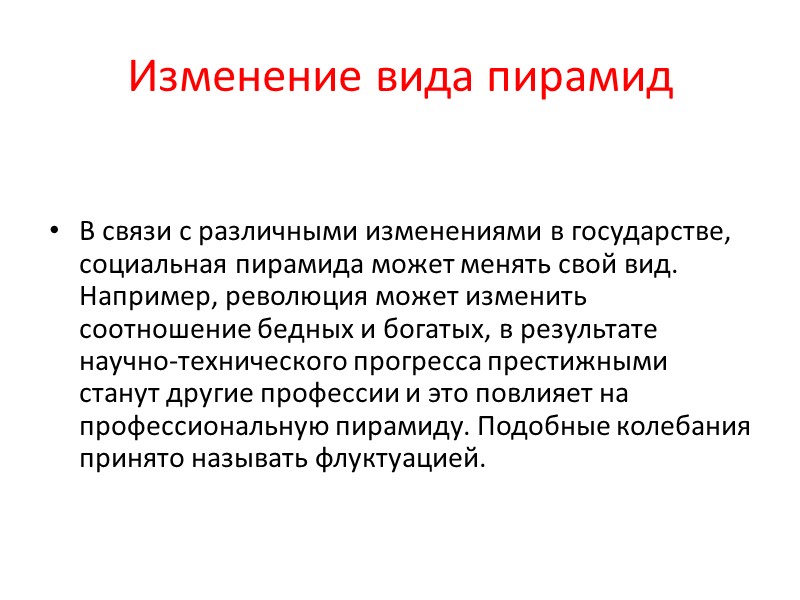 Изменение вида пирамид

• В связи с различными изменениями в государстве, социальная пирамида может менять свой вид. Например, революция может изменить соотношение бедных и богатых, в результате научно-технического прогресса престижными станут другие профессии и это повлияет на профессиональную пирамиду. Подобные колебания принято называть флуктуацией.